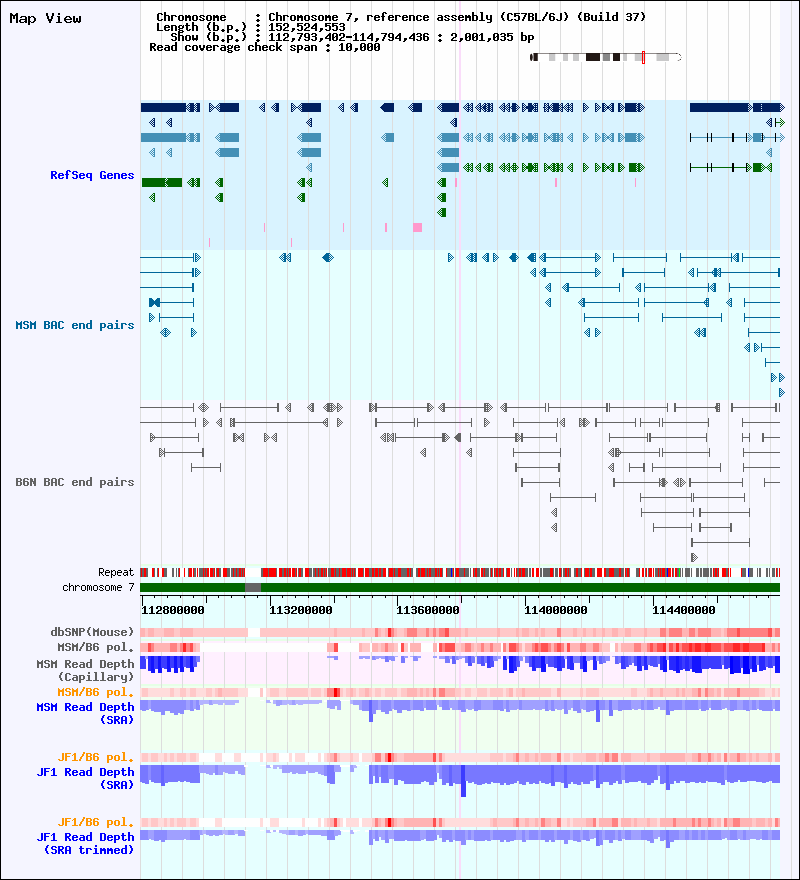 Map View

Chromosome : Chromosome 7, reference assembly (C57BL/6J) (Build 37)
Length (b.p.) : 152,524,553
Show (b.p.) : 112,793,402-114,794,436 : 2,001,035 bp
Read coverage check span : 10,000

RefSeq Genes

MSM BAC end pairs

B6N BAC end pairs

Repeat
chromosome 7

112800000 113200000 113600000 114000000 114400000

dbSNP(Mouse)
MSM/B6 pol.
MSM Read Depth (Capillary)
MSM/B6 pol.
MSM Read Depth (SRA)

JF1/B6 pol.
JF1 Read Depth (SRA)

JF1/B6 pol.
JF1 Read Depth (SRA trimmed)